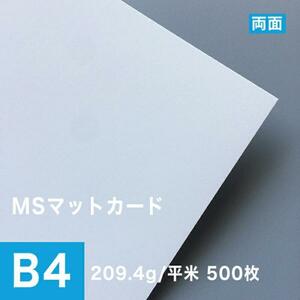 両面

MSマットカード

B4 209.4g/平米 500枚